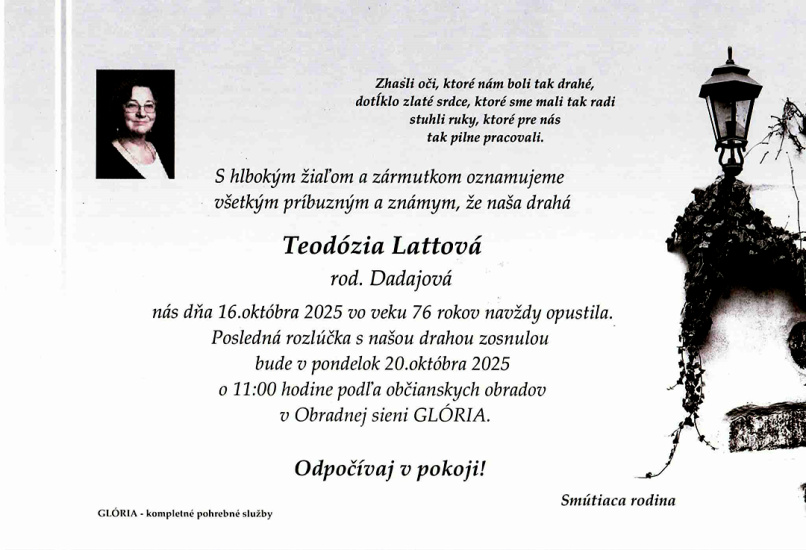 Zhasli oči, ktoré nám boli tak drahé,
dotĺklo zlaté srdce, ktoré sme mali tak radi
stuhli ruky, ktoré pre nás
tak pilne pracovali.

S hlbokým žiaľom a zármutkom oznamujeme
všetkým príbuzným a známym, že naša drahá

Teodózia Lattová
rod. Dadajová

nás dňa 16.októbra 2025 vo veku 76 rokov navždy opustila.
Posledná rozlúčka s našou drahou zosnulou
bude v pondelok 20.októbra 2025
o 11:00 hodine podľa občianskych obradov
v Obradnej sieni GLÓRIA.

Odpočívaj v pokoji!

Smútiaca rodina

GLÓRIA - kompletné pohrebné služby